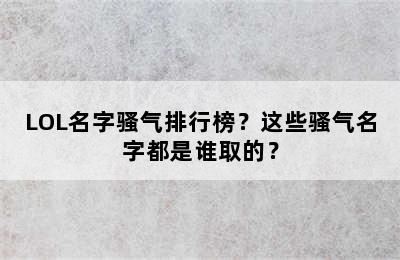 LOL名字骚气排行榜？这些骚气名字都是谁取的？